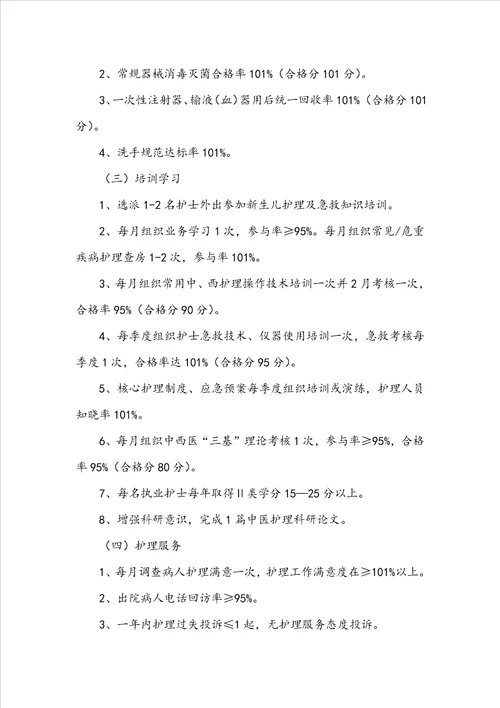 2、常规器械消毒灭菌合格率101%（合格分101分）。

3、一次性注射器、输液（血）器用后统一回收率101%（合格分101分）。

4、洗手规范达标率101%。

（三）培训学习

1、选派1-2名护士外出参加新生儿护理及急救知识培训。

2、每月组织业务学习1次，参与率≥95%。每月组织常见/危重疾病护理查房1-2次，参与率101%。

3、每月组织常用中、西护理操作技术培训一次并2月考核一次，合格率95%（合格分90分）。

4、每季度组织护士急救技术、仪器使用培训一次，急救考核每季度1次，合格率达101%（合格分95分）。

5、核心护理制度、应急预案每季度组织培训或演练，护理人员知晓率101%。

6、每月组织中西医“三基”理论考核1次，参与率≥95%，合格率95%（合格分80分）。

7、每名执业护士每年取得II类学分15—25分以上。

8、增强科研意识，完成1篇中医护理科研论文。

（四）护理服务

1、每月调查病人护理满意一次，护理工作满意度在≥101%以上。

2、出院病人电话回访率≥95%。

3、一年内护理过失投诉≤1起，无护理服务态度投诉。